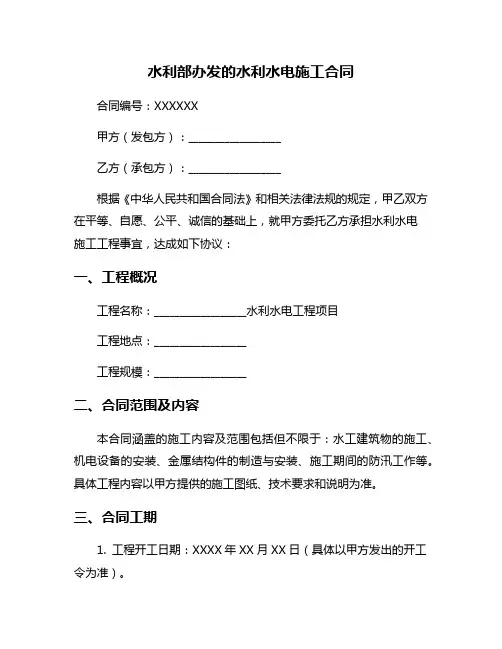 水利部办发的水利水电施工合同

合同编号：XXXXXX

甲方（发包方）：________________

乙方（承包方）：________________

根据《中华人民共和国合同法》和相关法律法规的规定，甲乙双方在平等、自愿、公平、诚信的基础上，就甲方委托乙方承担水利水电施工工程事宜，达成如下协议：

一、工程概况

工程名称：________________水利水电工程项目

工程地点：________________

工程规模：________________

二、合同范围及内容

本合同涵盖的施工内容及范围包括但不限于：水工建筑物的施工、机电设备的安装、金属结构件的制造与安装、施工期间的防汛工作等。具体工程内容以甲方提供的施工图纸、技术要求和说明为准。

三、合同工期

1. 工程开工日期：XXXX 年 XX 月 XX 日（具体以甲方发出的开工令为准）。